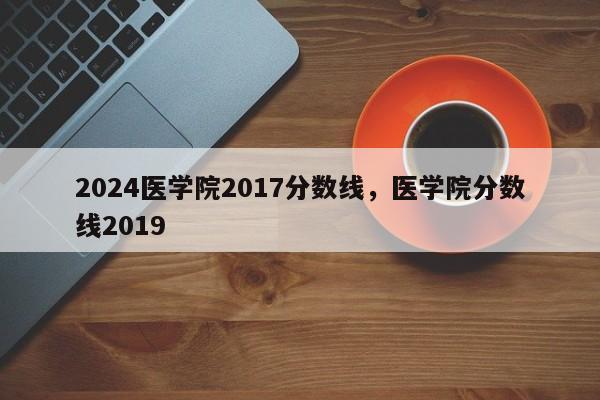 2024医学院2017分数线，医学院分数线2019